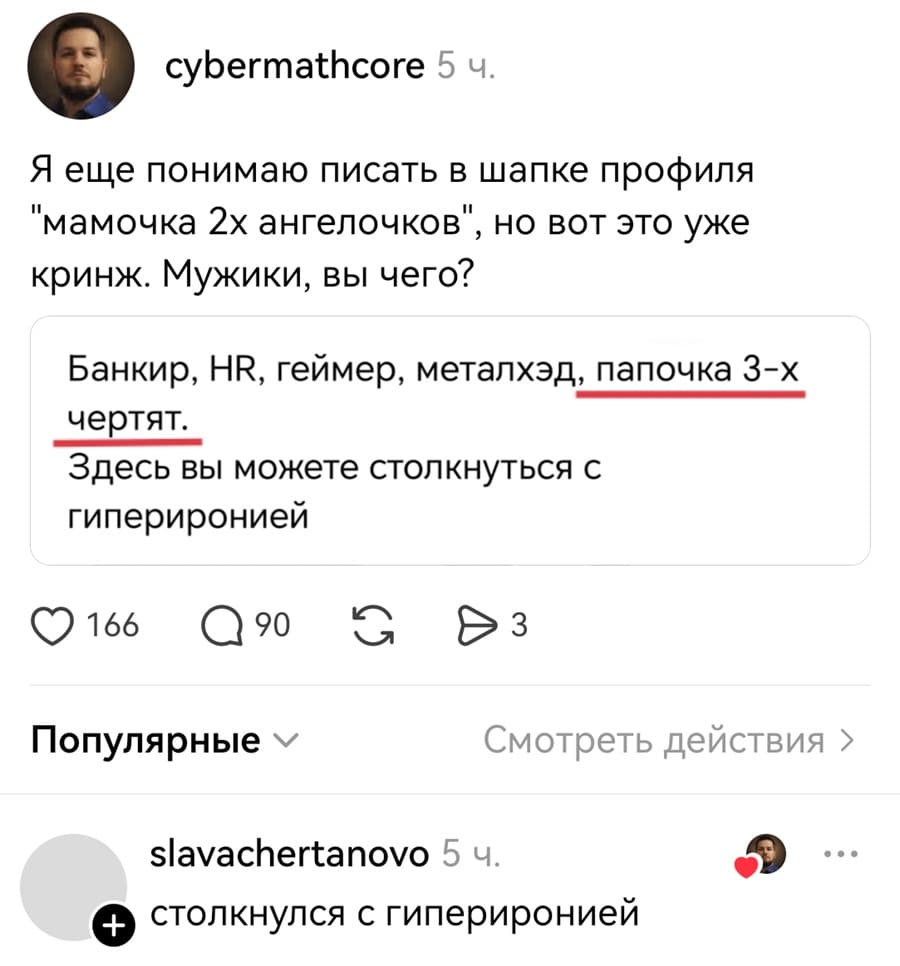 cybermathcore 5 ч.

Я еще понимаю писать в шапке профиля "мамочка 2х ангелочков", но вот это уже кринж. Мужики, вы чего?

Банкир, HR, геймер, металхэд, папочка 3-х чертят.
Здесь вы можете столкнуться с гипериронией

166 90 3

Популярные

Смотреть действия >

slavachertanovo 5 ч.

столкнулся с гипериронией